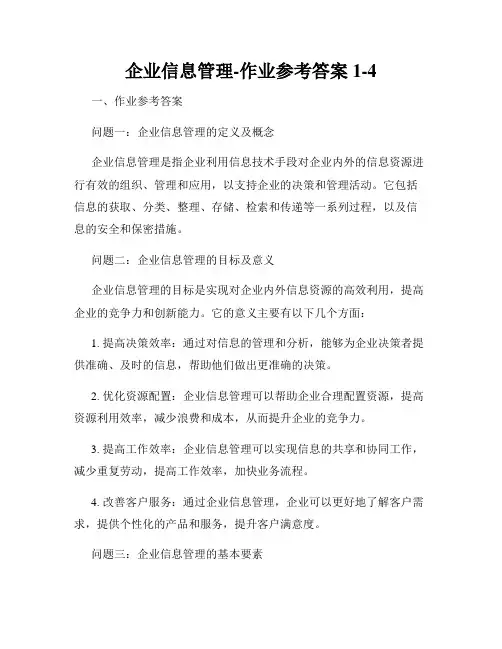 企业信息管理-作业参考答案 1-4

一、作业参考答案

问题一：企业信息管理的定义及概念

企业信息管理是指企业利用信息技术手段对企业内外的信息资源进行有效的组织、管理和应用，以支持企业的决策和管理活动。它包括信息的获取、分类、整理、存储、检索和传递等一系列过程，以及信息的安全和保密措施。

问题二：企业信息管理的目标及意义

企业信息管理的目标是实现对企业内外信息资源的高效利用，提高企业的竞争力和创新能力。它的意义主要有以下几个方面：

1. 提高决策效率：通过对信息的管理和分析，能够为企业决策者提供准确、及时的信息，帮助他们做出更准确的决策。

2. 优化资源配置：企业信息管理可以帮助企业合理配置资源，提高资源利用效率，减少浪费和成本，从而提升企业的竞争力。

3. 提高工作效率：企业信息管理可以实现信息的共享和协同工作，减少重复劳动，提高工作效率，加快业务流程。

4. 改善客户服务：通过企业信息管理，企业可以更好地了解客户需求，提供个性化的产品和服务，提升客户满意度。

问题三：企业信息管理的基本要素